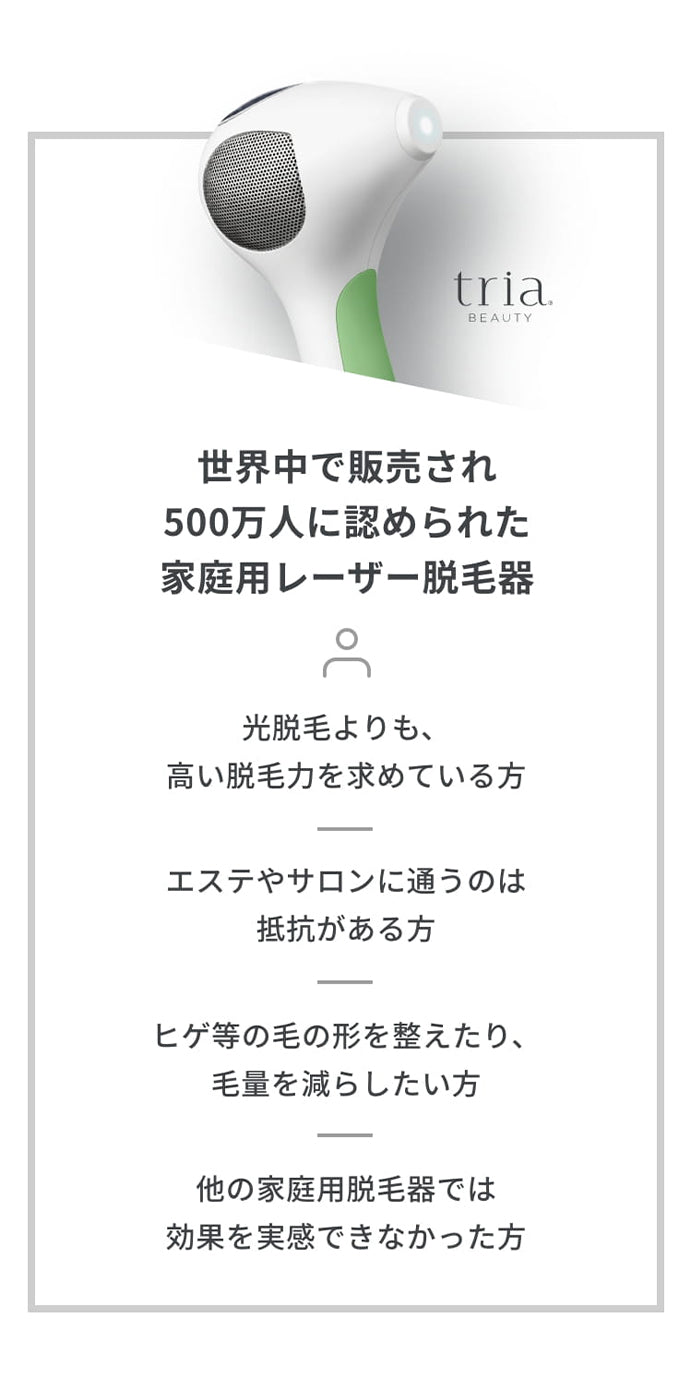 tria
BEAUTY

世界中で販売され
500万人に認められた
家庭用レーザー脱毛器

光脱毛よりも、
高い脱毛力を求めている方

エステやサロンに通うのは
抵抗がある方

ヒゲ等の毛の形を整えたり、
毛量を減らしたい方

他の家庭用脱毛器では
効果を実感できなかった方